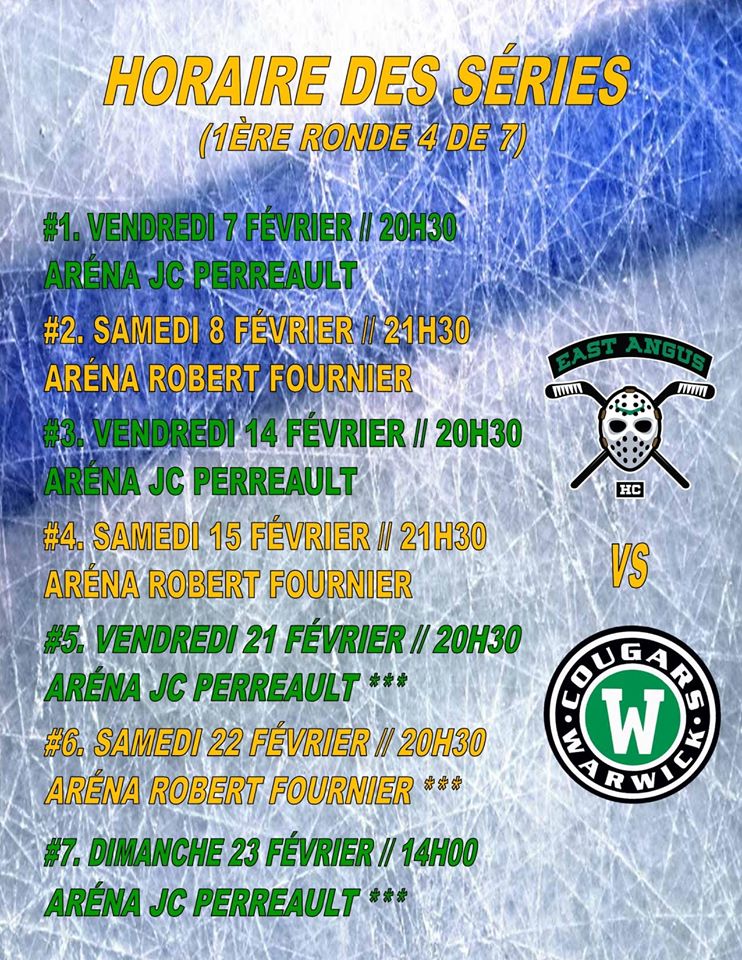 HORAIRE DES SÉRIES
(1ÈRE RONDE 4 DE 7)

#1. VENDREDI 7 FÉVRIER // 20H30
ARÉNA JC PERREAULT

#2. SAMEDI 8 FÉVRIER // 21H30
ARÉNA ROBERT FOURNIER

#3. VENDREDI 14 FÉVRIER // 20H30
ARÉNA JC PERREAULT

#4. SAMEDI 15 FÉVRIER // 21H30
ARÉNA ROBERT FOURNIER

#5. VENDREDI 21 FÉVRIER // 20H30
ARÉNA JC PERREAULT ***

#6. SAMEDI 22 FÉVRIER // 20H30
ARÉNA ROBERT FOURNIER ***

#7. DIMANCHE 23 FÉVRIER // 14H00
ARÉNA JC PERREAULT ***

EAST ANGUS
HC

VS

COUGARS
W
WARWICK